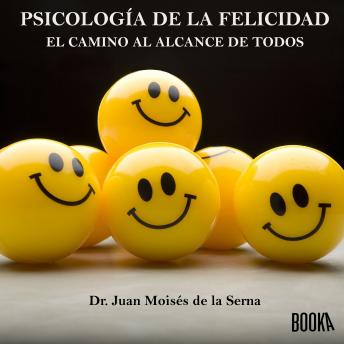 PSICOLOGÍA DE LA FELICIDAD
EL CAMINO AL ALCANCE DE TODOS

Dr. Juan Moisés de la Serna

BOOKA